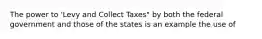 The power to 'Levy and Collect Taxes" by both the federal government and those of the states is an example the use of